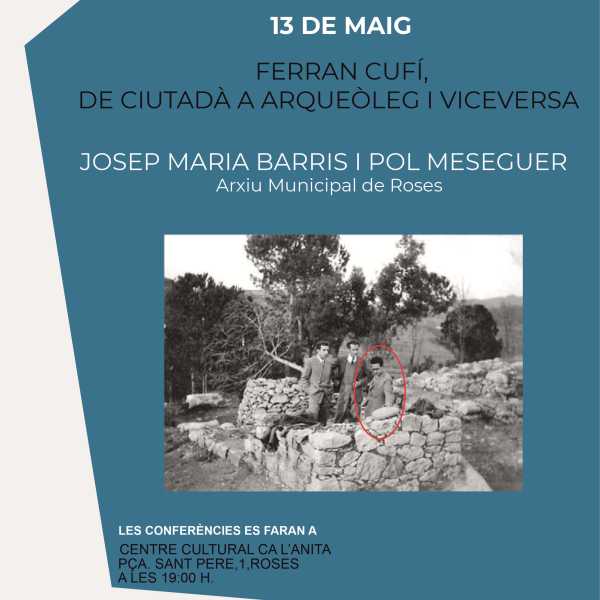 13 DE MAIG

FERRAN CUFÍ,
DE CIUTADÀ A ARQUEÒLEG I VICEVERSA

JOSEP MARIA BARRIS I POL MESEGUER
Arxiu Municipal de Roses

LES CONFERÈNCIES ES FARAN A

CENTRE CULTURAL CA L'ANITA
PÇA. SANT PERE,1,ROSES
A LES 19:00 H.